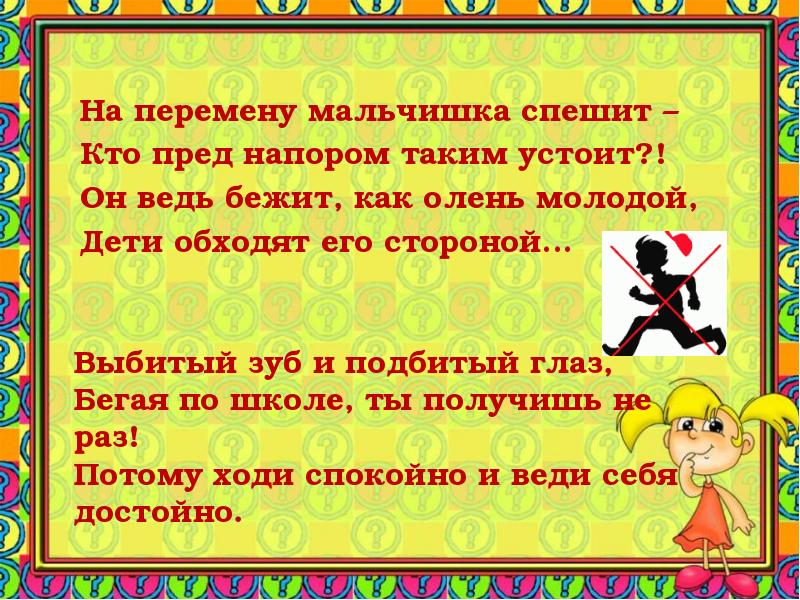 На перемену мальчишка спешит –
Кто пред напором таким устоит?!
Он ведь бежит, как олень молодой,
Дети обходят его стороной…

Выбитый зуб и подбитый глаз,
Бегая по школе, ты получишь не раз!
Потому ходи спокойно и веди себя достойно.